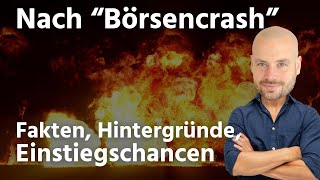 Nach “Börsencrash”

Fakten, Hintergründe, Einstiegschancen